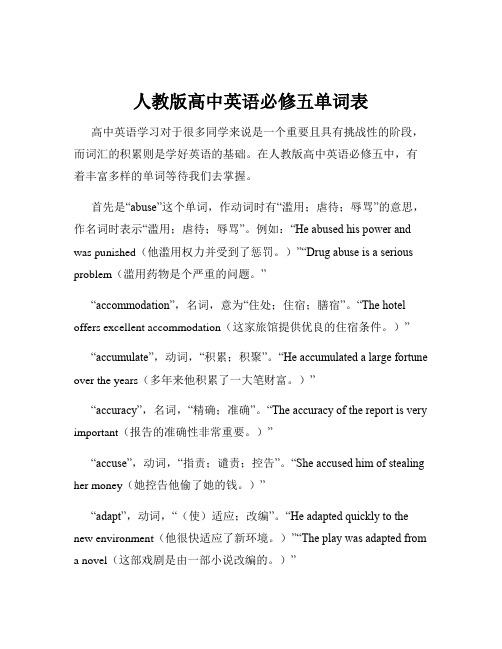 人教版高中英语必修五单词表

高中英语学习对于很多同学来说是一个重要且具有挑战性的阶段，而词汇的积累则是学好英语的基础。在人教版高中英语必修五中，有着丰富多样的单词等待我们去掌握。

首先是“abuse”这个单词，作动词时有“滥用；虐待；辱骂”的意思，作名词时表示“滥用；虐待；辱骂”。例如：“He abused his power and was punished（他滥用权力并受到了惩罚。）”“Drug abuse is a serious problem（滥用药物是个严重的问题。”

“accommodation”，名词，意为“住处；住宿；膳宿”。“The hotel offers excellent accommodation（这家旅馆提供优良的住宿条件。）”

“accumulate”，动词，“积累；积聚”。“He accumulated a large fortune over the years（多年来他积累了一大笔财富。）”

“accuracy”，名词，“精确；准确”。“The accuracy of the report is very important（报告的准确性非常重要。）”

“accuse”，动词，“指责；谴责；控告”。“She accused him of stealing her money（她控告他偷了她的钱。）”

“adapt”，动词，“（使）适应；改编”。“He adapted quickly to the new environment（他很快适应了新环境。）”“The play was adapted from a novel（这部戏剧是由一部小说改编的。）”